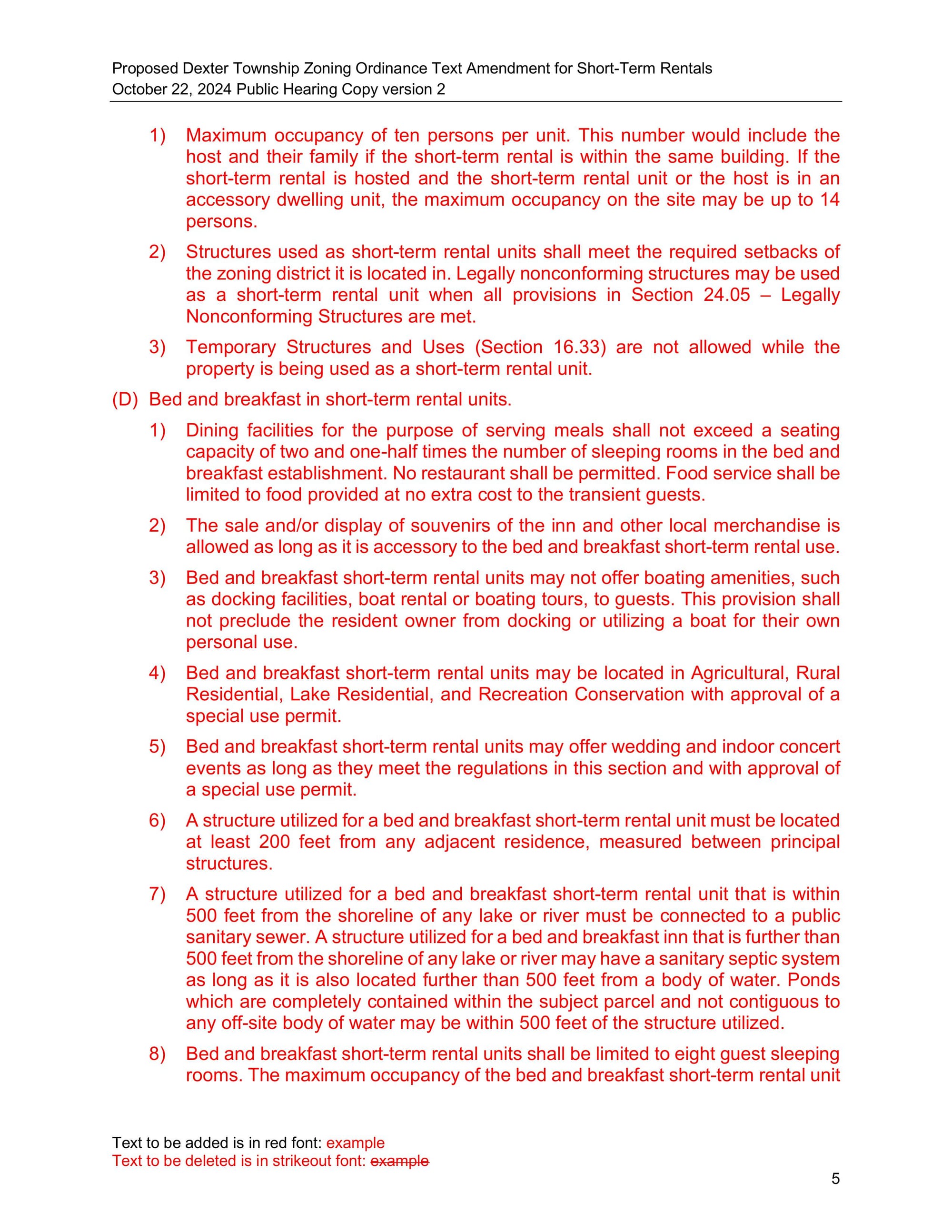 Proposed Dexter Township Zoning Ordinance Text Amendment for Short-Term Rentals
October 22, 2024 Public Hearing Copy version 2

1) Maximum occupancy of ten persons per unit. This number would include the host and their family if the short-term rental is within the same building. If the short-term rental is hosted and the short-term rental unit or the host is in an accessory dwelling unit, the maximum occupancy on the site may be up to 14 persons.

2) Structures used as short-term rental units shall meet the required setbacks of the zoning district it is located in. Legally nonconforming structures may be used as a short-term rental unit when all provisions in Section 24.05 – Legally Nonconforming Structures are met.

3) Temporary Structures and Uses (Section 16.33) are not allowed while the property is being used as a short-term rental unit.

(D) Bed and breakfast in short-term rental units.

1) Dining facilities for the purpose of serving meals shall not exceed a seating capacity of two and one-half times the number of sleeping rooms in the bed and breakfast establishment. No restaurant shall be permitted. Food service shall be limited to food provided at no extra cost to the transient guests.

2) The sale and/or display of souvenirs of the inn and other local merchandise is allowed as long as it is accessory to the bed and breakfast short-term rental use.

3) Bed and breakfast short-term rental units may not offer boating amenities, such as docking facilities, boat rental or boating tours, to guests. This provision shall not preclude the resident owner from docking or utilizing a boat for their own personal use.

4) Bed and breakfast short-term rental units may be located in Agricultural, Rural Residential, Lake Residential, and Recreation Conservation with approval of a special use permit.

5) Bed and breakfast short-term rental units may offer wedding and indoor concert events as long as they meet the regulations in this section and with approval of a special use permit.

6) A structure utilized for a bed and breakfast short-term rental unit must be located at least 200 feet from any adjacent residence, measured between principal structures.

7) A structure utilized for a bed and breakfast short-term rental unit that is within 500 feet from the shoreline of any lake or river must be connected to a public sanitary sewer. A structure utilized for a bed and breakfast inn that is further than 500 feet from the shoreline of any lake or river may have a sanitary septic system as long as it is also located further than 500 feet from a body of water. Ponds which are completely contained within the subject parcel and not contiguous to any off-site body of water may be within 500 feet of the structure utilized.

8) Bed and breakfast short-term rental units shall be limited to eight guest sleeping rooms. The maximum occupancy of the bed and breakfast short-term rental unit

Text to be added is in red font: example
Text to be deleted is in strikeout font: example

5